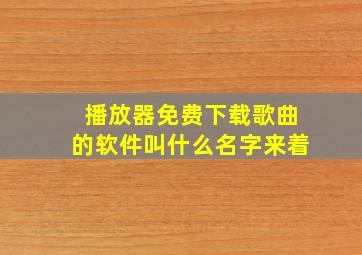 播放器免费下载歌曲的软件叫什么名字来着